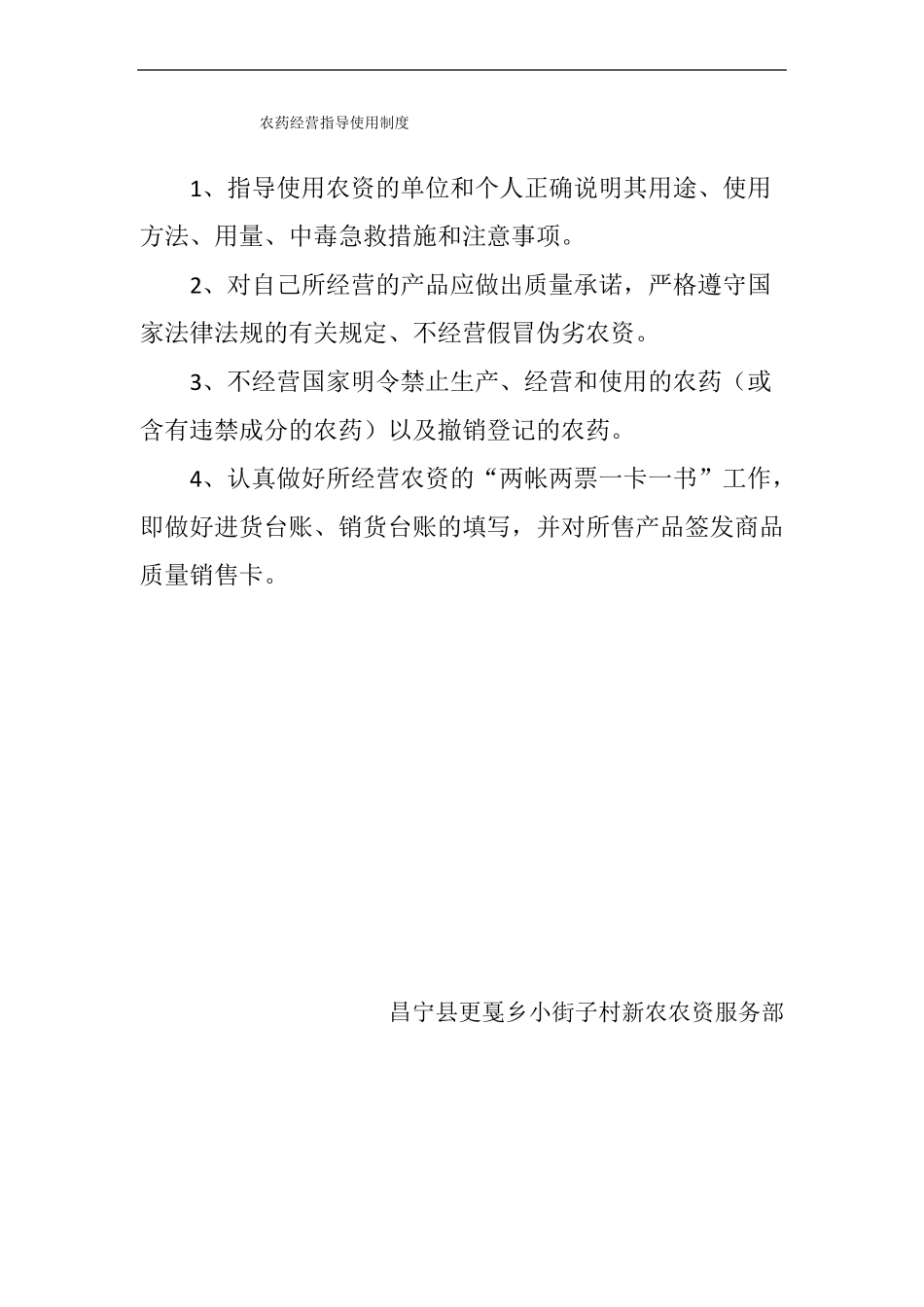 农药经营指导使用制度

1、指导使用农资的单位和个人正确说明其用途、使用方法、用量、中毒急救措施和注意事项。

2、对自己所经营的产品应做出质量承诺，严格遵守国家法律法规的有关规定、不经营假冒伪劣农资。

3、不经营国家明令禁止生产、经营和使用的农药（或含有违禁成分的农药）以及撤销登记的农药。

4、认真做好所经营农资的“两帐两票一卡一书”工作，即做好进货台账、销货台账的填写，并对所售产品签发商品质量销售卡。

昌宁县更戛乡小街子村新农农资服务部